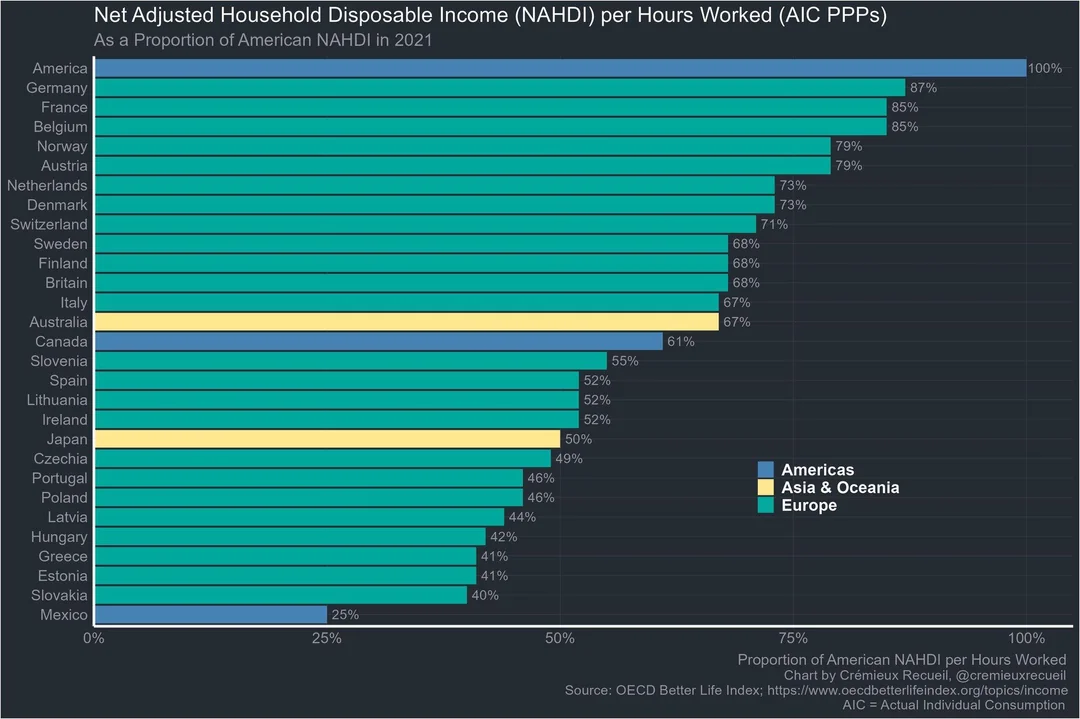 Net Adjusted Household Disposable Income (NAHDI) per Hours Worked (AIC PPPs)
As a Proportion of American NAHDI in 2021

America 100%
Germany 87%
France 85%
Belgium 85%
Norway 79%
Austria 79%
Netherlands 73%
Denmark 73%
Switzerland 71%
Sweden 68%
Finland 68%
Britain 68%
Italy 67%
Australia 67%
Canada 61%
Slovenia 55%
Spain 52%
Lithuania 52%
Ireland 52%
Japan 50%
Czechia 49%
Portugal 46%
Poland 46%
Latvia 44%
Hungary 42%
Greece 41%
Estonia 41%
Slovakia 40%
Mexico 25%

Americas
Asia & Oceania
Europe

0% 25% 50% 75% 100%

Proportion of American NAHDI per Hours Worked
Chart by Crémieux Recueil, @cremieuxrecueil
Source: OECD Better Life Index; https://www.oecdbetterlifeindex.org/topics/income
AIC = Actual Individual Consumption